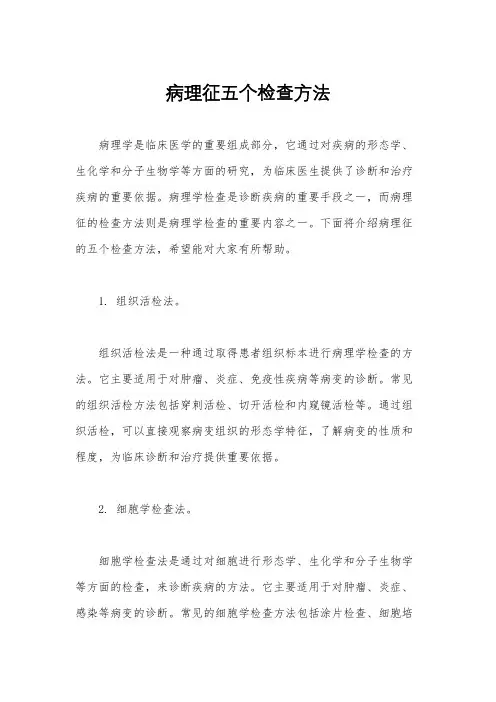 病理征五个检查方法

病理学是临床医学的重要组成部分，它通过对疾病的形态学、生化学和分子生物学等方面的研究，为临床医生提供了诊断和治疗疾病的重要依据。病理学检查是诊断疾病的重要手段之一，而病理征的检查方法则是病理学检查的重要内容之一。下面将介绍病理征的五个检查方法，希望能对大家有所帮助。

1. 组织活检法。

组织活检法是一种通过取得患者组织标本进行病理学检查的方法。它主要适用于对肿瘤、炎症、免疫性疾病等病变的诊断。常见的组织活检方法包括穿刺活检、切开活检和内窥镜活检等。通过组织活检，可以直接观察病变组织的形态学特征，了解病变的性质和程度，为临床诊断和治疗提供重要依据。

2. 细胞学检查法。

细胞学检查法是通过对细胞进行形态学、生化学和分子生物学等方面的检查，来诊断疾病的方法。它主要适用于对肿瘤、炎症、感染等病变的诊断。常见的细胞学检查方法包括涂片检查、细胞培